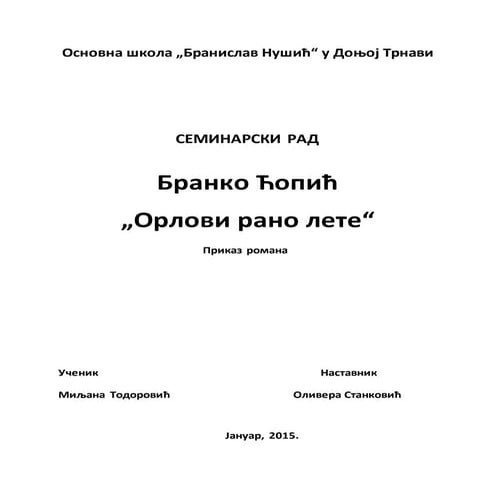 Основна школа „Бранислав Нушић“ у Доњој Трнави

СЕМИНАРСКИ РАД

Бранко Ћопић

„Орлови рано лете“

Приказ романа

Ученик

Миљана Тодоровић

Наставник

Оливера Станковић

Јануар, 2015.